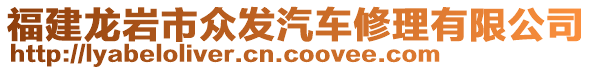 福建龙岩市众发汽车修理有限公司
http://lyabeloliver.cn.coovee.com